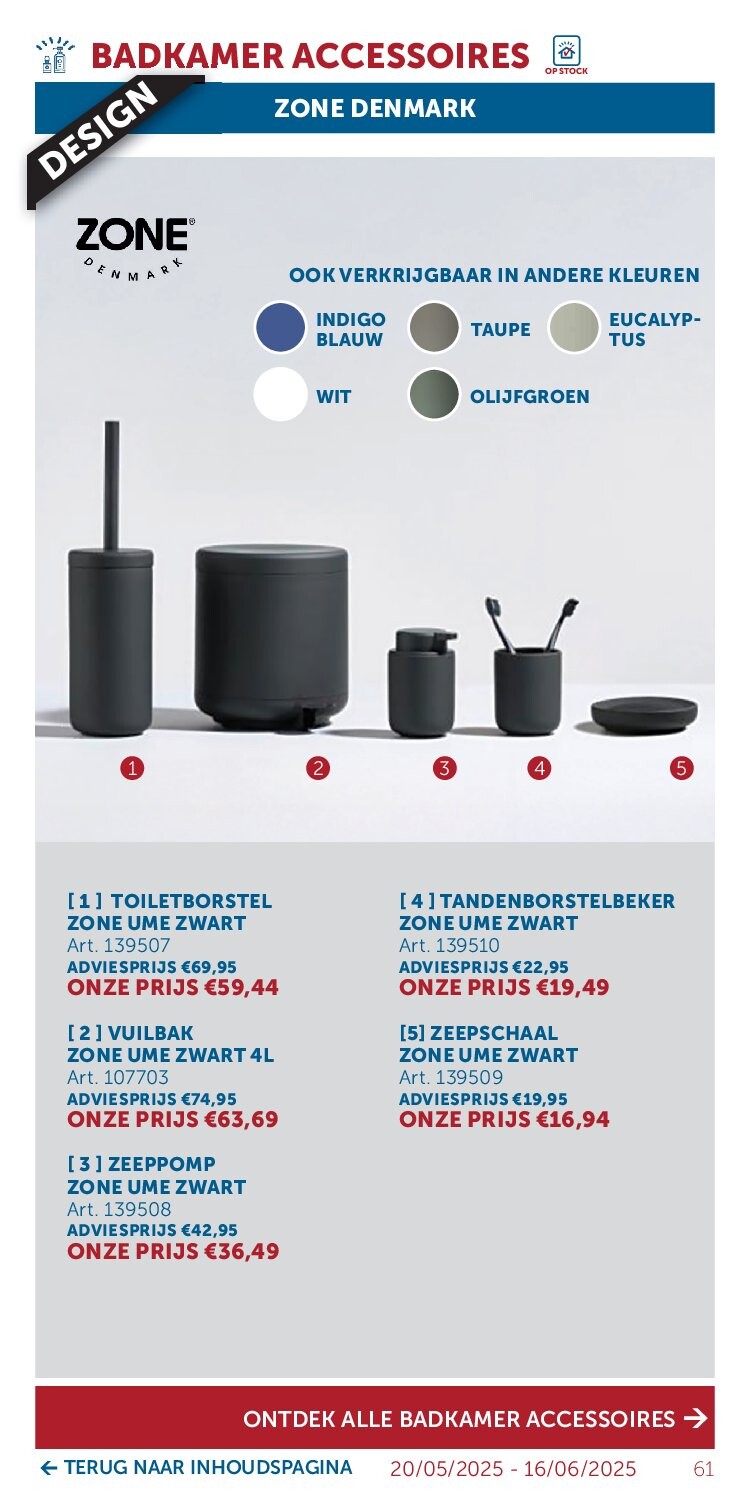 BADKAMER ACCESSOIRES

OP STOCK

DESIGN

ZONE DENMARK

ZONE® DENMARK

OOK VERKRIJGBAAR IN ANDERE KLEUREN

INDIGO BLAUW

TAUPE

EUCALYPTUS

WIT

OLIJFGROEN

1 2 3 4 5

[ 1 ] TOILETBORSTEL ZONE UME ZWART
Art. 139507
ADVIESPRIJS €69,95
ONZE PRIJS €59,44

[ 2 ] VUILBAK ZONE UME ZWART 4L
Art. 107703
ADVIESPRIJS €74,95
ONZE PRIJS €63,69

[ 3 ] ZEEPPOMP ZONE UME ZWART
Art. 139508
ADVIESPRIJS €42,95
ONZE PRIJS €36,49

[ 4 ] TANDENBORSTELBEKER ZONE UME ZWART
Art. 139510
ADVIESPRIJS €22,95
ONZE PRIJS €19,49

[5] ZEEPSCHAAL ZONE UME ZWART
Art. 139509
ADVIESPRIJS €19,95
ONZE PRIJS €16,94

ONTDEK ALLE BADKAMER ACCESSOIRES →

← TERUG NAAR INHOUDSPAGINA 20/05/2025 - 16/06/2025 61